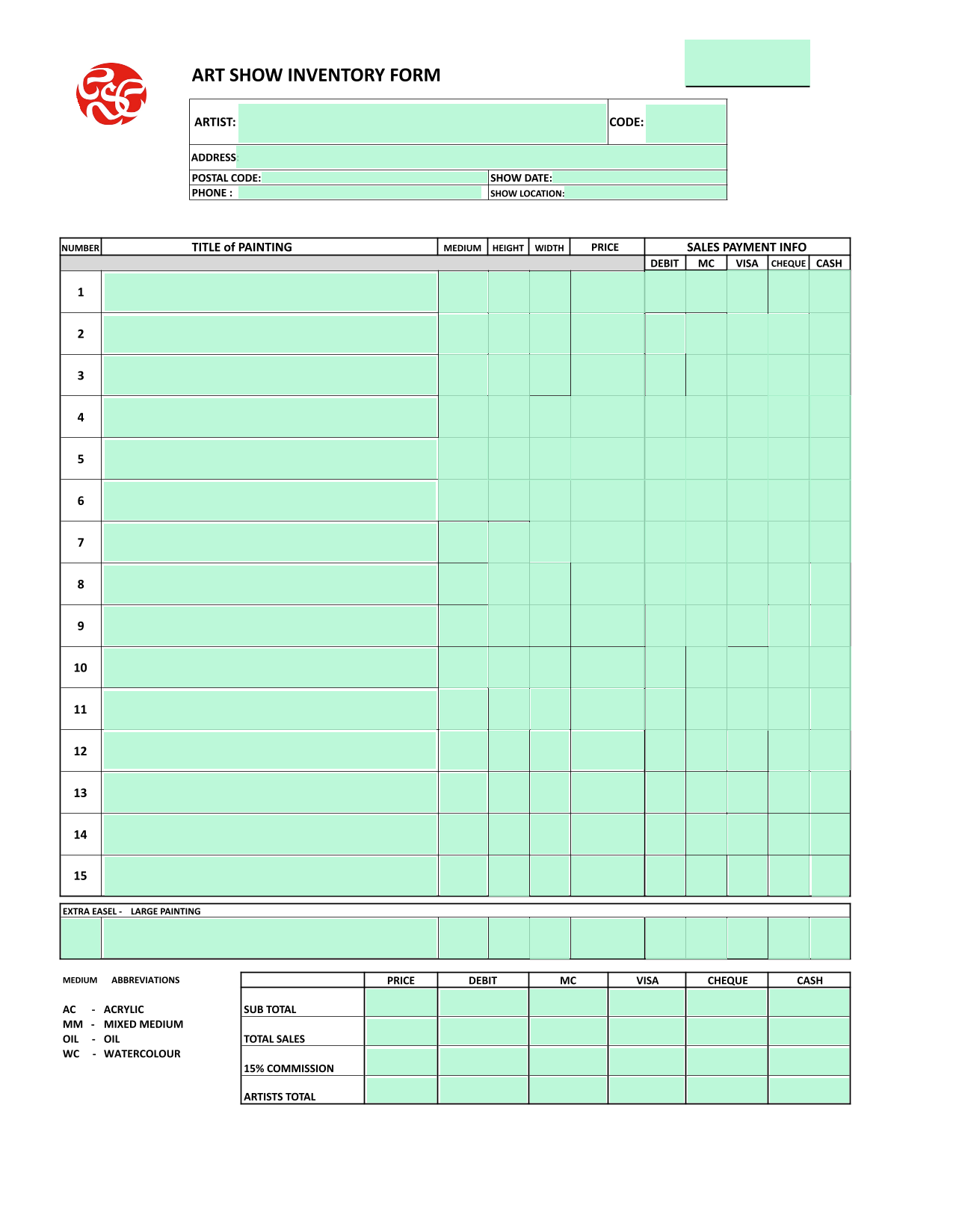 ART SHOW INVENTORY FORM

ARTIST: CODE:
ADDRESS:
POSTAL CODE: SHOW DATE:
PHONE : SHOW LOCATION:

| NUMBER | TITLE of PAINTING | MEDIUM | HEIGHT | WIDTH | PRICE | SALES PAYMENT INFO | | | | |
|---|---|---|---|---|---|---|---|---|---|---|
| | | | | | | DEBIT | MC | VISA | CHEQUE | CASH |
| 1 | | | | | | | | | | |
| 2 | | | | | | | | | | |
| 3 | | | | | | | | | | |
| 4 | | | | | | | | | | |
| 5 | | | | | | | | | | |
| 6 | | | | | | | | | | |
| 7 | | | | | | | | | | |
| 8 | | | | | | | | | | |
| 9 | | | | | | | | | | |
| 10 | | | | | | | | | | |
| 11 | | | | | | | | | | |
| 12 | | | | | | | | | | |
| 13 | | | | | | | | | | |
| 14 | | | | | | | | | | |
| 15 | | | | | | | | | | |

EXTRA EASEL - LARGE PAINTING

MEDIUM ABBREVIATIONS

AC - ACRYLIC
MM - MIXED MEDIUM
OIL - OIL
WC - WATERCOLOUR

| | PRICE | DEBIT | MC | VISA | CHEQUE | CASH |
|---|---|---|---|---|---|---|
| SUB TOTAL | | | | | | |
| TOTAL SALES | | | | | | |
| 15% COMMISSION | | | | | | |
| ARTISTS TOTAL | | | | | | |